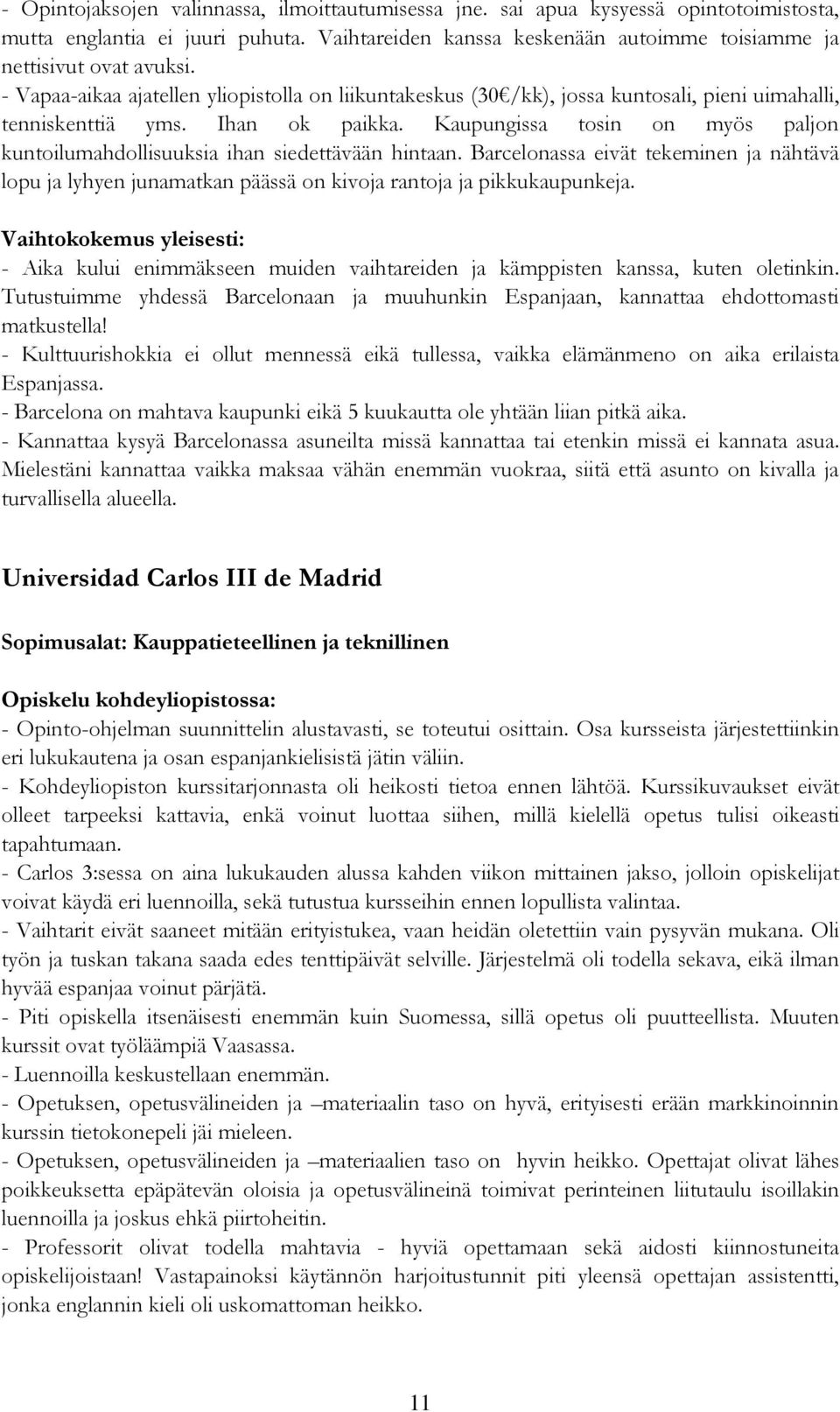 - Opintojaksojen valinnassa, ilmoittautumisessa jne. sai apua kysyessä opintotoimistosta, mutta englantia ei juuri puhuta. Vaihtareiden kanssa keskenään autoimme toisiamme ja nettisivut ovat avuksi.
- Vapaa-aikaa ajatellen yliopistolla on liikuntakeskus (30€/kk), jossa kuntosali, pieni uimahalli, tenniskenttiä yms. Ihan ok paikka. Kaupungissa tosin on myös paljon kuntoilumahdollisuuksia ihan siedettävään hintaan. Barcelonassa eivät tekeminen ja nähtävä lopu ja lyhyen junamatkan päässä on kivoja rantoja ja pikkukaupunkeja.

Vaihtokokemus yleisesti:
- Aika kului enimmäkseen muiden vaihtareiden ja kämppisten kanssa, kuten oletinkin. Tutustuimme yhdessä Barcelonaan ja muuhunkin Espanjaan, kannattaa ehdottomasti matkustella!
- Kulttuurishokkia ei ollut mennessä eikä tullessa, vaikka elämänmeno on aika erilaista Espanjassa.
- Barcelona on mahtava kaupunki eikä 5 kuukautta ole yhtään liian pitkä aika.
- Kannattaa kysyä Barcelonassa asuneilta missä kannattaa tai etenkin missä ei kannata asua. Mielestäni kannattaa vaikka maksaa vähän enemmän vuokraa, siitä että asunto on kivalla ja turvallisella alueella.

Universidad Carlos III de Madrid

Sopimusalat: Kauppatieteellinen ja teknillinen

Opiskelu kohdeyliopistossa:
- Opinto-ohjelman suunnittelin alustavasti, se toteutui osittain. Osa kursseista järjestettiinkin eri lukukautena ja osan espanjankielisistä jätin väliin.
- Kohdeyliopiston kurssitarjonnasta oli heikosti tietoa ennen lähtöä. Kurssikuvaukset eivät olleet tarpeeksi kattavia, enkä voinut luottaa siihen, millä kielellä opetus tulisi oikeasti tapahtumaan.
- Carlos 3:sessa on aina lukukauden alussa kahden viikon mittainen jakso, jolloin opiskelijat voivat käydä eri luennoilla, sekä tutustua kursseihin ennen lopullista valintaa.
- Vaihtarit eivät saaneet mitään erityistukea, vaan heidän oletettiin vain pysyvän mukana. Oli työn ja tuskan takana saada edes tenttipäivät selville. Järjestelmä oli todella sekava, eikä ilman hyvää espanjaa voinut pärjätä.
- Piti opiskella itsenäisesti enemmän kuin Suomessa, sillä opetus oli puutteellista. Muuten kurssit ovat työläämpiä Vaasassa.
- Luennoilla keskustellaan enemmän.
- Opetuksen, opetusvälineiden ja –materiaalin taso on hyvä, erityisesti erään markkinoinnin kurssin tietokonepeli jäi mieleen.
- Opetuksen, opetusvälineiden ja –materiaalien taso on hyvin heikko. Opettajat olivat lähes poikkeuksetta epäpätevän oloisia ja opetusvälineinä toimivat perinteinen liitutaulu isoillakin luennoilla ja joskus ehkä piirtoheitin.
- Professorit olivat todella mahtavia - hyviä opettamaan sekä aidosti kiinnostuneita opiskelijoistaan! Vastapainoksi käytännön harjoitustunnit piti yleensä opettajan assistentti, jonka englannin kieli oli uskomattoman heikko.

11